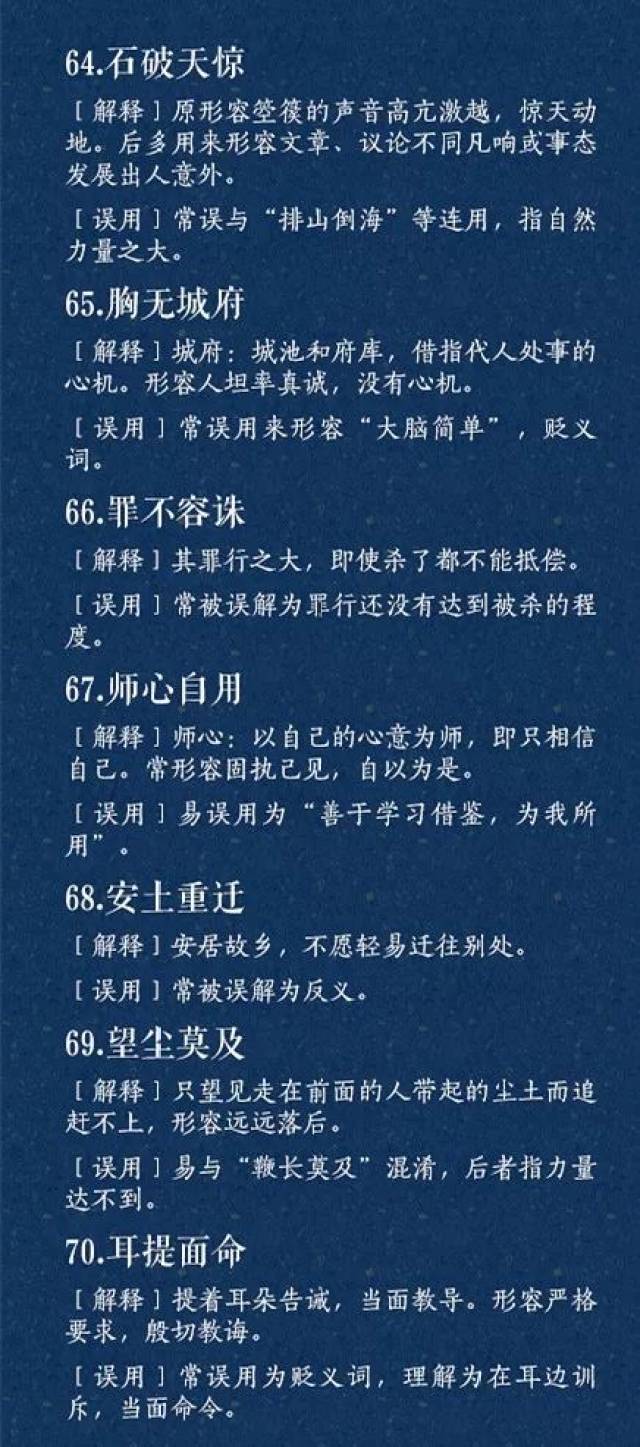 64.石破天惊

［解释］原形容箜篌的声音高亢激越，惊天动地。后多用来形容文章、议论不同凡响或事态发展出人意外。

［误用］常误与“排山倒海”等连用，指自然力量之大。

65.胸无城府

［解释］城府：城池和府库，借指代人处事的心机。形容人坦率真诚，没有心机。

［误用］常误用来形容“大脑简单”，贬义词。

66.罪不容诛

［解释］其罪行之大，即使杀了都不能抵偿。

［误用］常被误解为罪行还没有达到被杀的程度。

67.师心自用

［解释］师心：以自己的心意为师，即只相信自己。常形容固执己见，自以为是。

［误用］易误用为“善于学习借鉴，为我所用”。

68.安土重迁

［解释］安居故乡，不愿轻易迁往别处。

［误用］常被误解为反义。

69.望尘莫及

［解释］只望见走在前面的人带起的尘土而追赶不上，形容远远落后。

［误用］易与“鞭长莫及”混淆，后者指力量达不到。

70.耳提面命

［解释］提着耳朵告诫，当面教导。形容严格要求，殷切教诲。

［误用］常误用为贬义词，理解为在耳边训斥，当面命令。